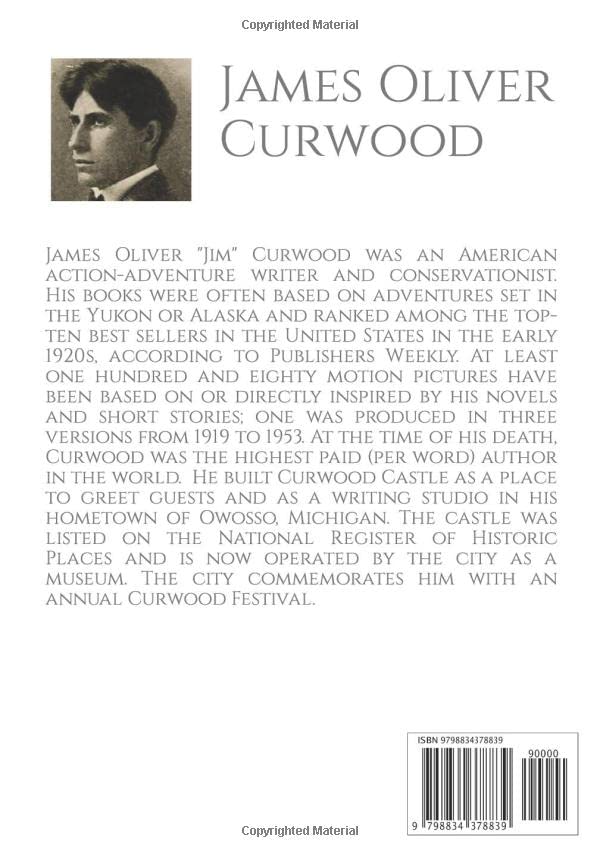 Copyrighted Material

James Oliver Curwood

James Oliver "Jim" Curwood was an American action-adventure writer and conservationist. His books were often based on adventures set in the Yukon or Alaska and ranked among the top-ten best sellers in the United States in the early 1920s, according to Publishers Weekly. At least one hundred and eighty motion pictures have been based on or directly inspired by his novels and short stories; one was produced in three versions from 1919 to 1953. At the time of his death, Curwood was the highest paid (per word) author in the world. He built Curwood Castle as a place to greet guests and as a writing studio in his hometown of Owosso, Michigan. The castle was listed on the National Register of Historic Places and is now operated by the city as a museum. The city commemorates him with an annual Curwood Festival.

ISBN 9798834378839

90000

9 798834 378839

Copyrighted Material